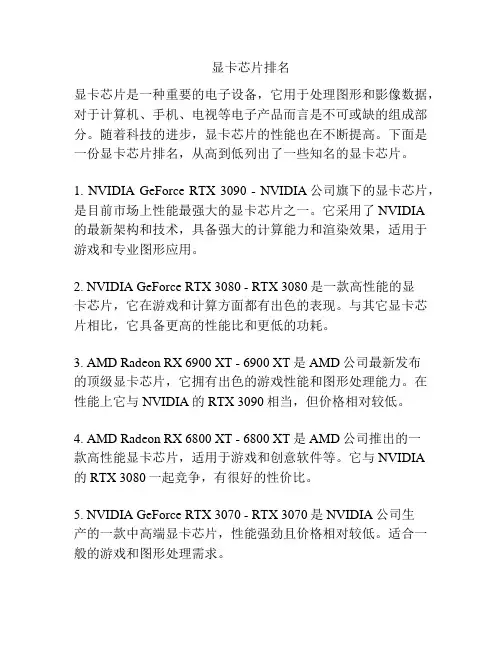 显卡芯片排名

显卡芯片是一种重要的电子设备，它用于处理图形和影像数据，对于计算机、手机、电视等电子产品而言是不可或缺的组成部分。随着科技的进步，显卡芯片的性能也在不断提高。下面是一份显卡芯片排名，从高到低列出了一些知名的显卡芯片。

1. NVIDIA GeForce RTX 3090 - NVIDIA 公司旗下的显卡芯片，是目前市场上性能最强大的显卡芯片之一。它采用了 NVIDIA 的最新架构和技术，具备强大的计算能力和渲染效果，适用于游戏和专业图形应用。

2. NVIDIA GeForce RTX 3080 - RTX 3080 是一款高性能的显卡芯片，它在游戏和计算方面都有出色的表现。与其它显卡芯片相比，它具备更高的性能比和更低的功耗。

3. AMD Radeon RX 6900 XT - 6900 XT 是 AMD 公司最新发布的顶级显卡芯片，它拥有出色的游戏性能和图形处理能力。在性能上它与 NVIDIA 的 RTX 3090 相当，但价格相对较低。

4. AMD Radeon RX 6800 XT - 6800 XT 是 AMD 公司推出的一款高性能显卡芯片，适用于游戏和创意软件等。它与 NVIDIA 的 RTX 3080 一起竞争，有很好的性价比。

5. NVIDIA GeForce RTX 3070 - RTX 3070 是 NVIDIA 公司生产的一款中高端显卡芯片，性能强劲且价格相对较低。适合一般的游戏和图形处理需求。